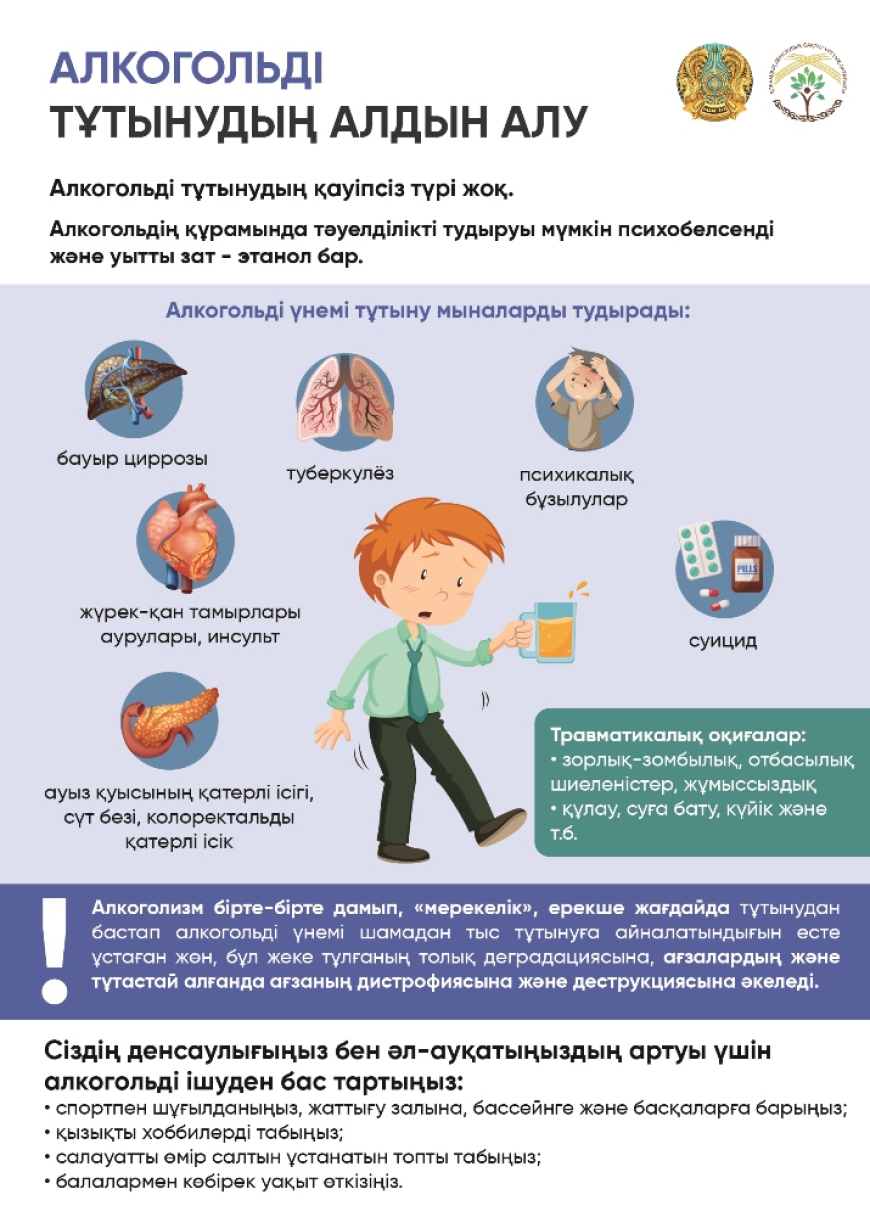 АЛКОГОЛЬДІ
ТҰТЫНУДЫҢ АЛДЫН АЛУ

Алкогольді тұтынудың қауіпсіз түрі жоқ.

Алкогольдің құрамында тәуелділікті тудыруы мүмкін психобелсенді және уытты зат - этанол бар.

Алкогольді үнемі тұтыну мыналарды тудырады:

бауыр циррозы

туберкулёз

психикалық бұзылулар

жүрек-қан тамырлары аурулары, инсульт

PILLS

суицид

ауыз қуысының қатерлі ісігі, сүт безі, колоректальды қатерлі ісік

Травматикалық оқиғалар:
• зорлық-зомбылық, отбасылық шиеленістер, жұмыссыздық
• құлау, суға бату, күйік және т.б.

!

Алкоголизм бірте-бірте дамып, «мерекелік», ерекше жағдайда тұтынудан бастап алкогольді үнемі шамадан тыс тұтынуға айналатындығын есте ұстаған жөн, бұл жеке тұлғаның толық деградациясына, ағзалардың және тұтастай алғанда ағзаның дистрофиясына және деструкциясына әкеледі.

Сіздің денсаулығыңыз бен әл-ауқатыңыздың артуы үшін алкогольді ішуден бас тартыңыз:
• спортпен шұғылданыңыз, жаттығу залына, бассейнге және басқаларға барыңыз;
• қызықты хоббилерді табыңыз;
• салауатты өмір салтын ұстанатын топты табыңыз;
• балалармен көбірек уақыт өткізіңіз.